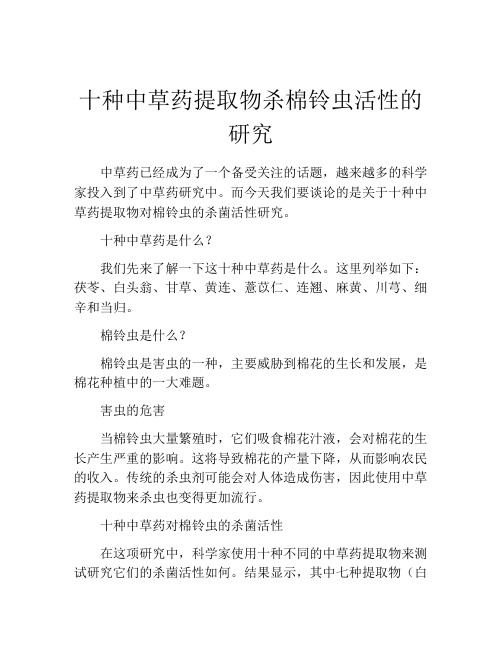 十种中草药提取物杀棉铃虫活性的研究

中草药已经成为了一个备受关注的话题，越来越多的科学家投入到了中草药研究中。而今天我们要谈论的是关于十种中草药提取物对棉铃虫的杀菌活性研究。

十种中草药是什么？

我们先来了解一下这十种中草药是什么。这里列举如下：茯苓、白头翁、甘草、黄连、薏苡仁、连翘、麻黄、川芎、细辛和当归。

棉铃虫是什么？

棉铃虫是害虫的一种，主要威胁到棉花的生长和发展，是棉花种植中的一大难题。

害虫的危害

当棉铃虫大量繁殖时，它们吸食棉花汁液，会对棉花的生长产生严重的影响。这将导致棉花的产量下降，从而影响农民的收入。传统的杀虫剂可能会对人体造成伤害，因此使用中草药提取物来杀虫也变得更加流行。

十种中草药对棉铃虫的杀菌活性

在这项研究中，科学家使用十种不同的中草药提取物来测试研究它们的杀菌活性如何。结果显示，其中七种提取物（白